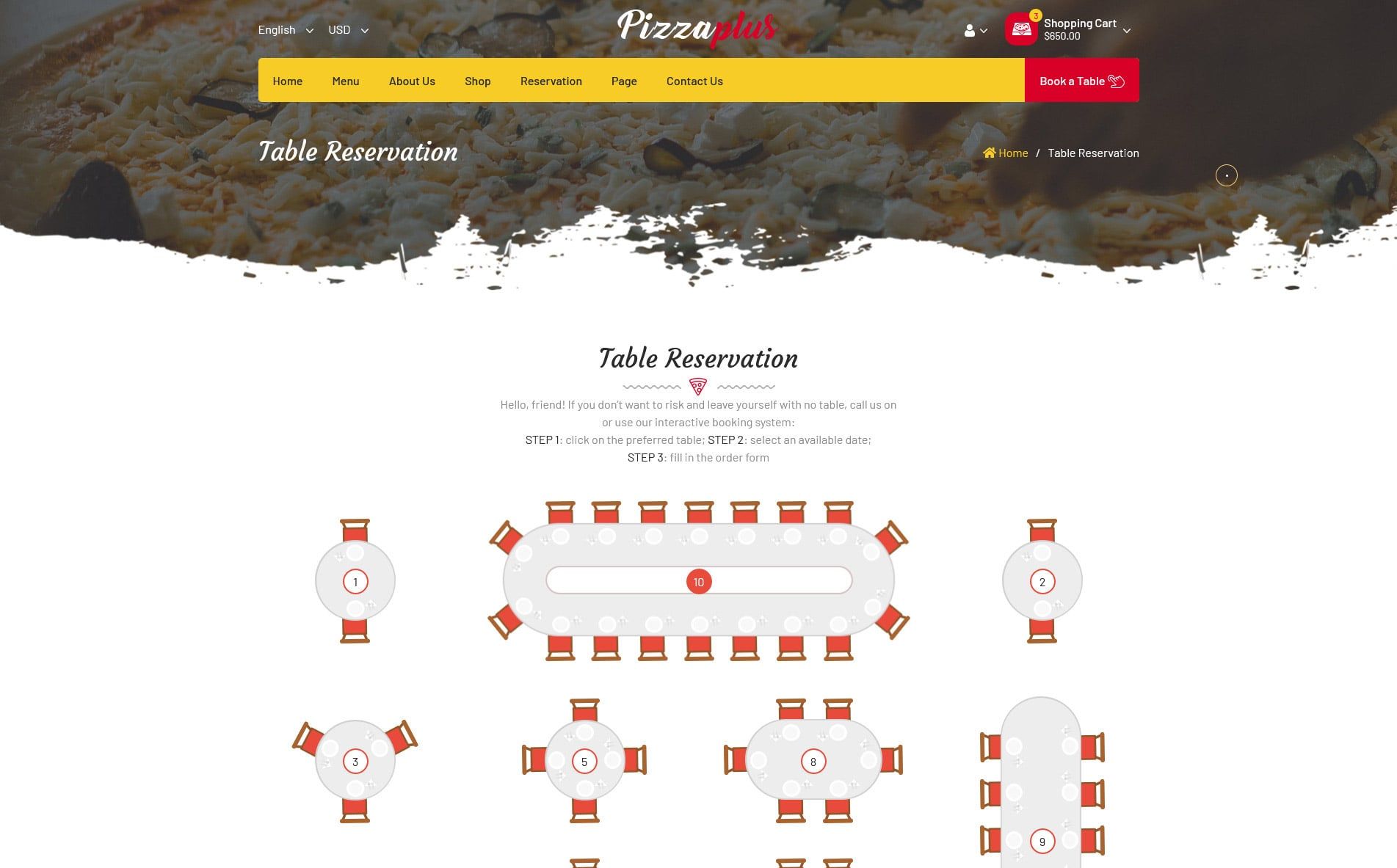 English USD

Pizzaplus

3 Shopping Cart $650.00

Home Menu About Us Shop Reservation Page Contact Us Book a Table

Table Reservation

Home / Table Reservation

Table Reservation

Hello, friend! If you don't want to risk and leave yourself with no table, call us on or use our interactive booking system:
STEP 1: click on the preferred table; STEP 2: select an available date;
STEP 3: fill in the order form

1
10
2
3
5
8
9